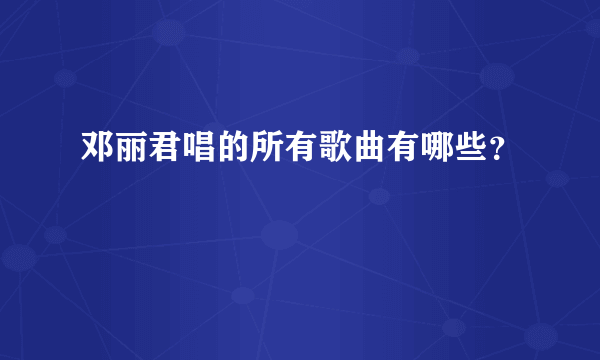 邓丽君唱的所有歌曲有哪些？